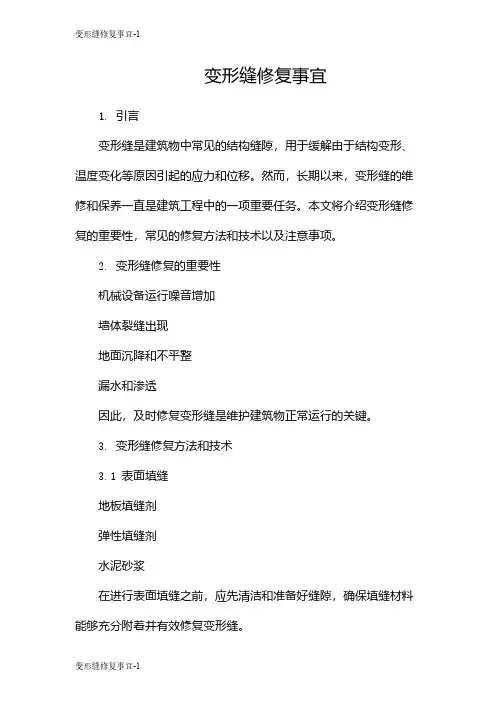 变形缝修复事宜-1

变形缝修复事宜

1. 引言

变形缝是建筑物中常见的结构缝隙，用于缓解由于结构变形、温度变化等原因引起的应力和位移。然而，长期以来，变形缝的维修和保养一直是建筑工程中的一项重要任务。本文将介绍变形缝修复的重要性，常见的修复方法和技术以及注意事项。

2. 变形缝修复的重要性

机械设备运行噪音增加

墙体裂缝出现

地面沉降和不平整

漏水和渗透

因此，及时修复变形缝是维护建筑物正常运行的关键。

3. 变形缝修复方法和技术

3.1 表面填缝

地板填缝剂

弹性填缝剂

水泥砂浆

在进行表面填缝之前，应先清洁和准备好缝隙，确保填缝材料能够充分附着并有效修复变形缝。

变形缝修复事宜-1